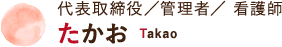 代表取締役／管理者／ 看護師
たかお Takao